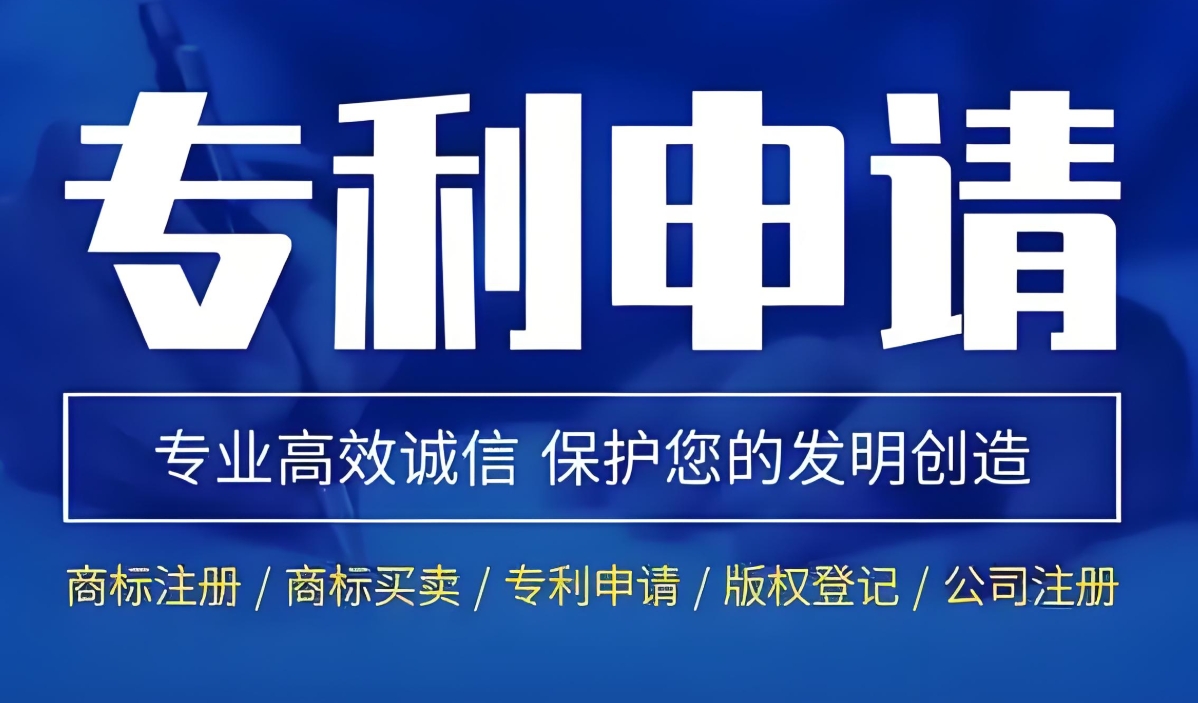 专利申请

专业高效诚信 保护您的发明创造

商标注册 / 商标买卖 / 专利申请 / 版权登记 / 公司注册